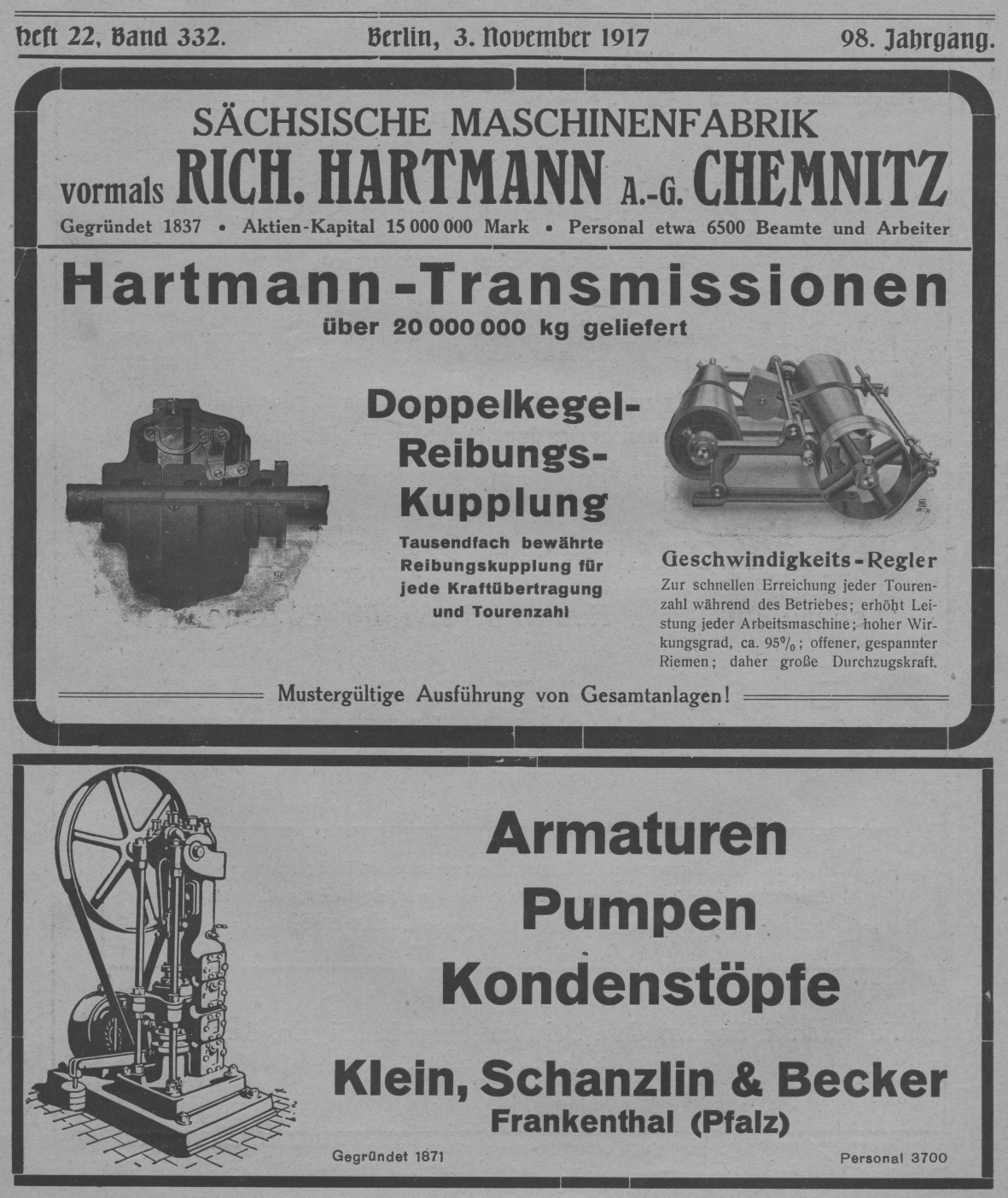 Heft 22, Band 332. Berlin, 3. November 1917 98. Jahrgang.

SÄCHSISCHE MASCHINENFABRIK
vormals RICH. HARTMANN A.-G. CHEMNITZ
Gegründet 1837 • Aktien-Kapital 15 000 000 Mark • Personal etwa 6500 Beamte und Arbeiter

Hartmann-Transmissionen
über 20 000 000 kg geliefert

Doppelkegel-Reibungs-Kupplung
Tausendfach bewährte Reibungskupplung für jede Kraftübertragung und Tourenzahl

Geschwindigkeits-Regler
Zur schnellen Erreichung jeder Tourenzahl während des Betriebes; erhöht Leistung jeder Arbeitsmaschine; hoher Wirkungsgrad, ca. 95%; offener, gespannter Riemen; daher große Durchzugskraft.

Mustergültige Ausführung von Gesamtanlagen!

Armaturen
Pumpen
Kondenstöpfe

Klein, Schanzlin & Becker
Frankenthal (Pfalz)

Gegründet 1871 Personal 3700